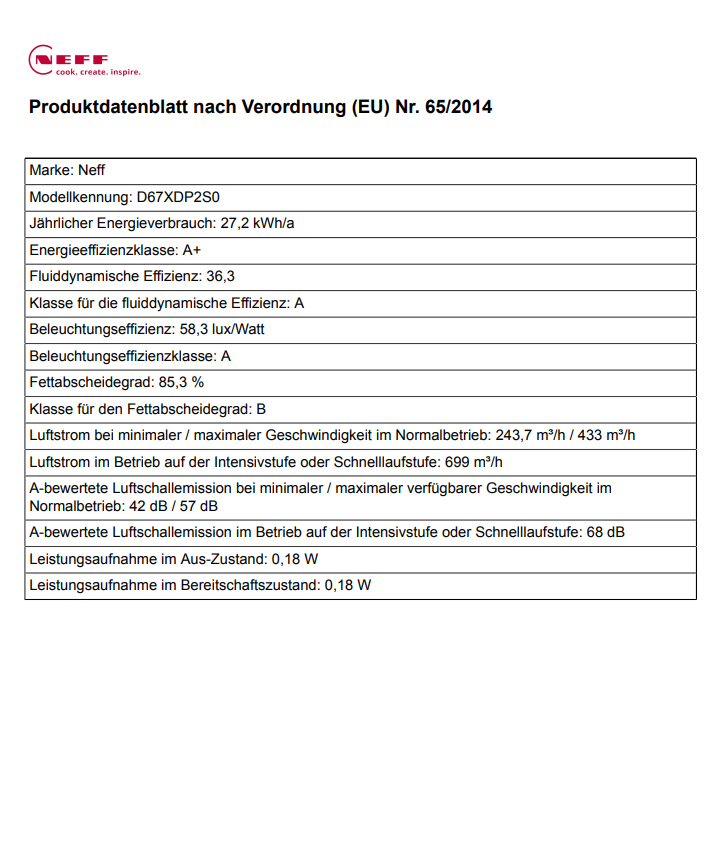 NEFF
cook. create. inspire.

Produktdatenblatt nach Verordnung (EU) Nr. 65/2014

| Marke: Neff |
|---|
| Modellkennung: D67XDP2S0 |
| Jährlicher Energieverbrauch: 27,2 kWh/a |
| Energieeffizienzklasse: A+ |
| Fluiddynamische Effizienz: 36,3 |
| Klasse für die fluiddynamische Effizienz: A |
| Beleuchtungseffizienz: 58,3 lux/Watt |
| Beleuchtungseffizienzklasse: A |
| Fettabscheidegrad: 85,3 % |
| Klasse für den Fettabscheidegrad: B |
| Luftstrom bei minimaler / maximaler Geschwindigkeit im Normalbetrieb: 243,7 m³/h / 433 m³/h |
| Luftstrom im Betrieb auf der Intensivstufe oder Schnelllaufstufe: 699 m³/h |
| A-bewertete Luftschallemission bei minimaler / maximaler verfügbarer Geschwindigkeit im Normalbetrieb: 42 dB / 57 dB |
| A-bewertete Luftschallemission im Betrieb auf der Intensivstufe oder Schnelllaufstufe: 68 dB |
| Leistungsaufnahme im Aus-Zustand: 0,18 W |
| Leistungsaufnahme im Bereitschaftszustand: 0,18 W |